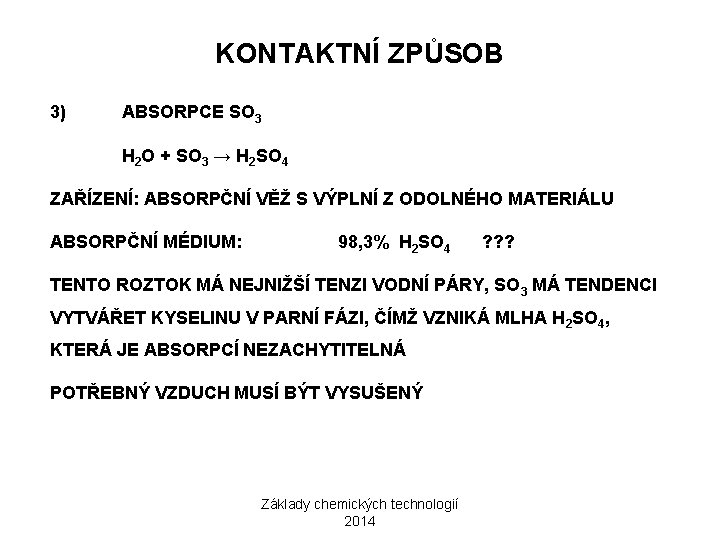 KONTAKTNÍ ZPŮSOB

3) ABSORPCE $SO_3$

$H_2O + SO_3 \rightarrow H_2SO_4$

ZAŘÍZENÍ: ABSORPČNÍ VĚŽ S VÝPLNÍ Z ODOLNÉHO MATERIÁLU

ABSORPČNÍ MÉDIUM: 98,3% $H_2SO_4$ ???

TENTO ROZTOK MÁ NEJNIŽŠÍ TENZI VODNÍ PÁRY, $SO_3$ MÁ TENDENCI VYTVÁŘET KYSELINU V PARNÍ FÁZI, ČÍMŽ VZNIKÁ MLHA $H_2SO_4$, KTERÁ JE ABSORPCÍ NEZACHYTITELNÁ

POTŘEBNÝ VZDUCH MUSÍ BÝT VYSUŠENÝ

Základy chemických technologií
2014